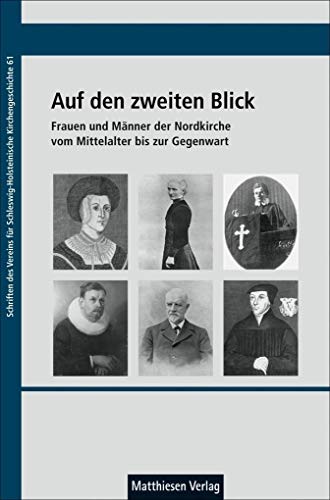 Schriften des Vereins für Schleswig-Holsteinische Kirchengeschichte 61

Auf den zweiten Blick

Frauen und Männer der Nordkirche vom Mittelalter bis zur Gegenwart

Matthiesen Verlag